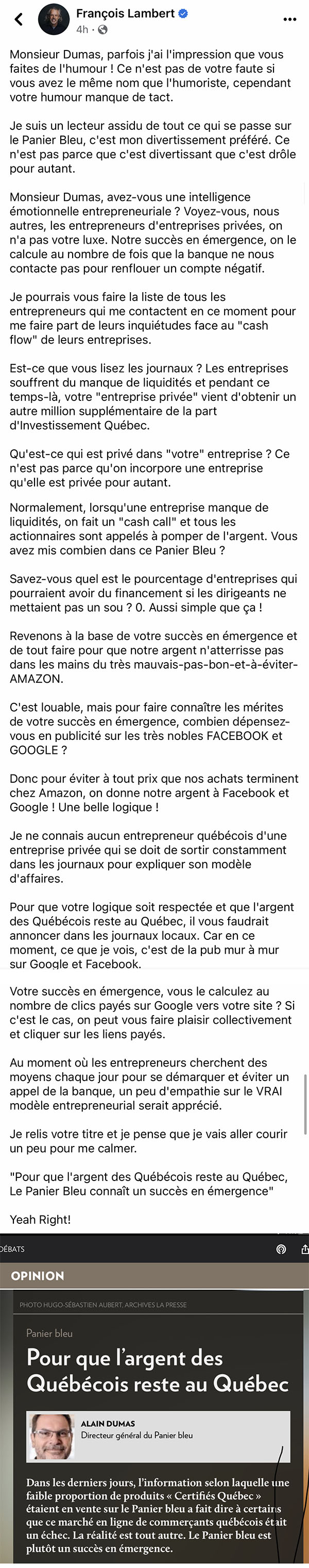 François Lambert
4h ·

Monsieur Dumas, parfois j'ai l'impression que vous faites de l'humour ! Ce n'est pas de votre faute si vous avez le même nom que l'humoriste, cependant votre humour manque de tact.

Je suis un lecteur assidu de tout ce qui se passe sur le Panier Bleu, c'est mon divertissement préféré. Ce n'est pas parce que c'est divertissant que c'est drôle pour autant.

Monsieur Dumas, avez-vous une intelligence émotionnelle entrepreneuriale ? Voyez-vous, nous autres, les entrepreneurs d'entreprises privées, on n'a pas votre luxe. Notre succès en émergence, on le calcule au nombre de fois que la banque ne nous contacte pas pour renflouer un compte négatif.

Je pourrais vous faire la liste de tous les entrepreneurs qui me contactent en ce moment pour me faire part de leurs inquiétudes face au "cash flow" de leurs entreprises.

Est-ce que vous lisez les journaux ? Les entreprises souffrent du manque de liquidités et pendant ce temps-là, votre "entreprise privée" vient d'obtenir un autre million supplémentaire de la part d'Investissement Québec.

Qu'est-ce qui est privé dans "votre" entreprise ? Ce n'est pas parce qu'on incorpore une entreprise qu'elle est privée pour autant.

Normalement, lorsqu'une entreprise manque de liquidités, on fait un "cash call" et tous les actionnaires sont appelés à pomper de l'argent. Vous avez mis combien dans ce Panier Bleu ?

Savez-vous quel est le pourcentage d'entreprises qui pourraient avoir du financement si les dirigeants ne mettaient pas un sou ? 0. Aussi simple que ça !

Revenons à la base de votre succès en émergence et de tout faire pour que notre argent n'atterrisse pas dans les mains du très mauvais-pas-bon-et-à-éviter-AMAZON.

C'est louable, mais pour faire connaître les mérites de votre succès en émergence, combien dépensez-vous en publicité sur les très nobles FACEBOOK et GOOGLE ?

Donc pour éviter à tout prix que nos achats terminent chez Amazon, on donne notre argent à Facebook et Google ! Une belle logique !

Je ne connais aucun entrepreneur québécois d'une entreprise privée qui se doit de sortir constamment dans les journaux pour expliquer son modèle d'affaires.

Pour que votre logique soit respectée et que l'argent des Québécois reste au Québec, il vous faudrait annoncer dans les journaux locaux. Car en ce moment, ce que je vois, c'est de la pub mur à mur sur Google et Facebook.

Votre succès en émergence, vous le calculez au nombre de clics payés sur Google vers votre site ? Si c'est le cas, on peut vous faire plaisir collectivement et cliquer sur les liens payés.

Au moment où les entrepreneurs cherchent des moyens chaque jour pour se démarquer et éviter un appel de la banque, un peu d'empathie sur le VRAI modèle entrepreneurial serait apprécié.

Je relis votre titre et je pense que je vais aller courir un peu pour me calmer.

"Pour que l'argent des Québécois reste au Québec, Le Panier Bleu connaît un succès en émergence"

Yeah Right!

DÉBATS

OPINION

PHOTO HUGO-SÉBASTIEN AUBERT, ARCHIVES LA PRESSE

Panier bleu

Pour que l'argent des Québécois reste au Québec

ALAIN DUMAS
Directeur général du Panier bleu

Dans les derniers jours, l'information selon laquelle une faible proportion de produits « Certifiés Québec » étaient en vente sur le Panier bleu a fait dire à certains que ce marché en ligne de commerçants québécois était un échec. La réalité est tout autre. Le Panier bleu est plutôt un succès en émergence.